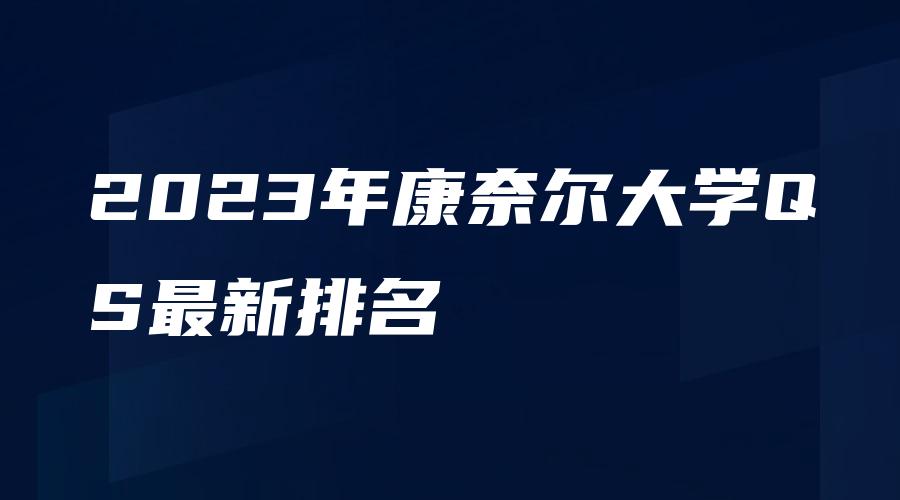 2023年康奈尔大学QS最新排名